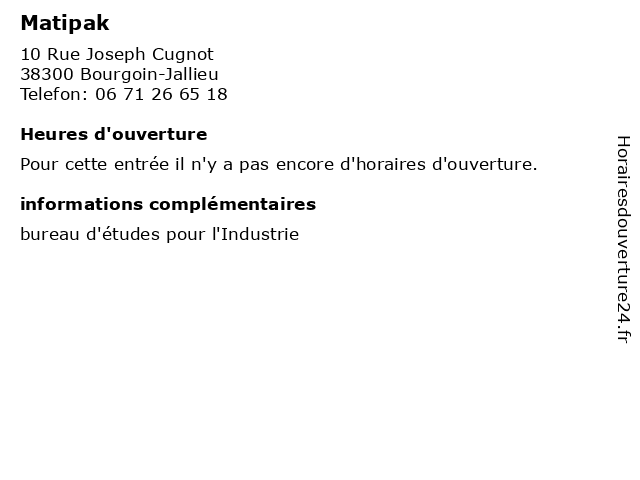 Matipak

10 Rue Joseph Cugnot
38300 Bourgoin-Jallieu
Telefon: 06 71 26 65 18

Heures d'ouverture

Pour cette entrée il n'y a pas encore d'horaires d'ouverture.

informations complémentaires

bureau d'études pour l'Industrie

Horairesdouverture24.fr